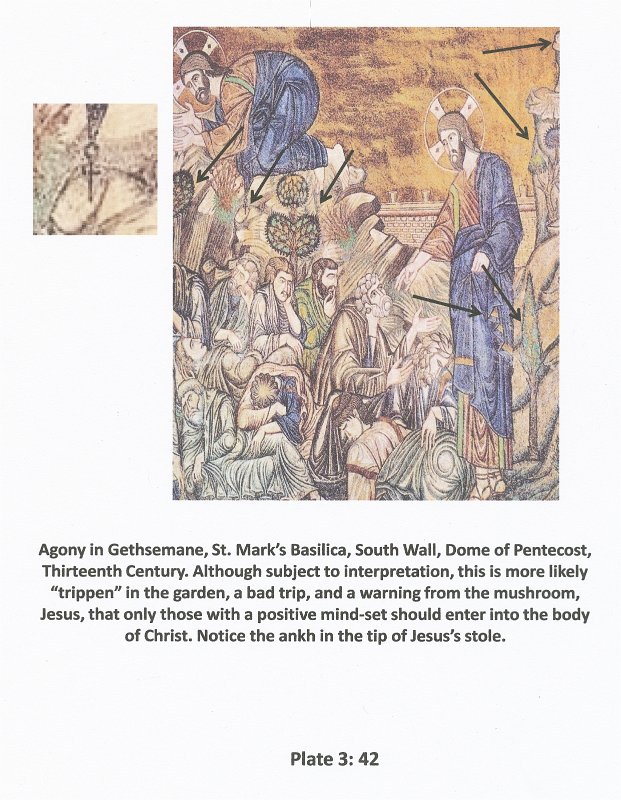 Agony in Gethsemane, St. Mark's Basilica, South Wall, Dome of Pentecost, Thirteenth Century. Although subject to interpretation, this is more likely "trippen" in the garden, a bad trip, and a warning from the mushroom, Jesus, that only those with a positive mind-set should enter into the body of Christ. Notice the ankh in the tip of Jesus's stole.

Plate 3: 42